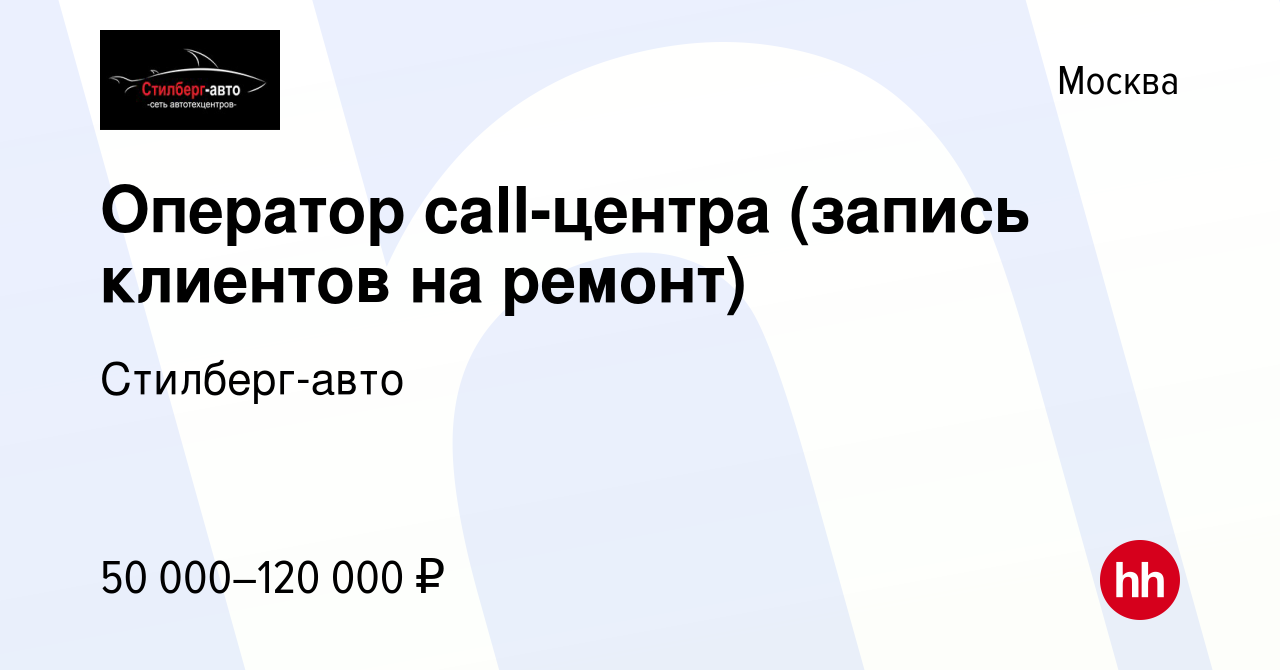 Стилберг-авто
-сеть автотехцентров-

Москва

Оператор call-центра (запись клиентов на ремонт)

Стилберг-авто

50 000–120 000 ₽

hh